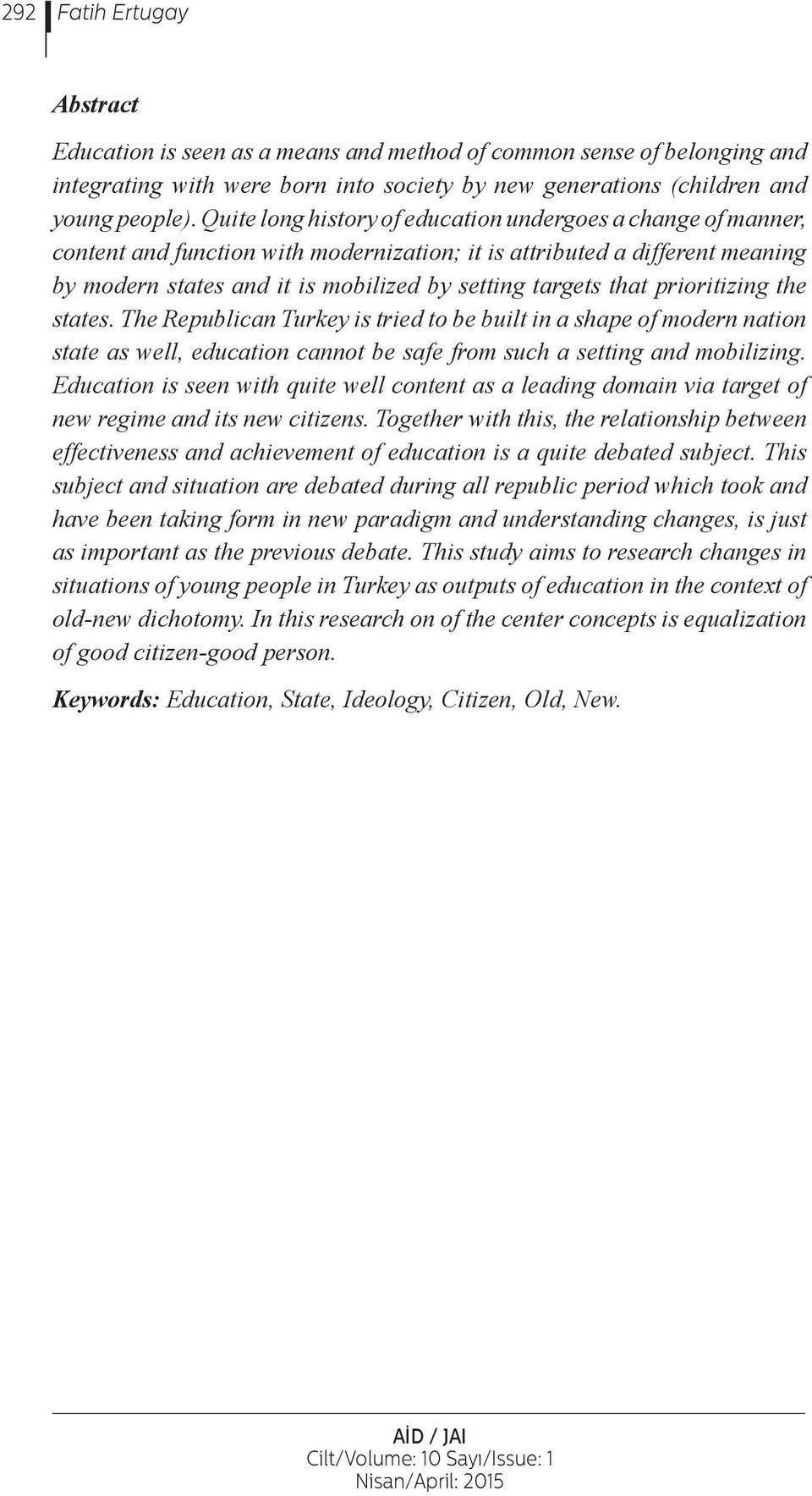 292 Fatih Ertugay

Abstract

Education is seen as a means and method of common sense of belonging and integrating with were born into society by new generations (children and young people). Quite long history of education undergoes a change of manner, content and function with modernization; it is attributed a different meaning by modern states and it is mobilized by setting targets that prioritizing the states. The Republican Turkey is tried to be built in a shape of modern nation state as well, education cannot be safe from such a setting and mobilizing. Education is seen with quite well content as a leading domain via target of new regime and its new citizens. Together with this, the relationship between effectiveness and achievement of education is a quite debated subject. This subject and situation are debated during all republic period which took and have been taking form in new paradigm and understanding changes, is just as important as the previous debate. This study aims to research changes in situations of young people in Turkey as outputs of education in the context of old-new dichotomy. In this research on of the center concepts is equalization of good citizen-good person.

Keywords: Education, State, Ideology, Citizen, Old, New.

AİD / JAI
Cilt/Volume: 10 Sayı/Issue: 1
Nisan/April: 2015